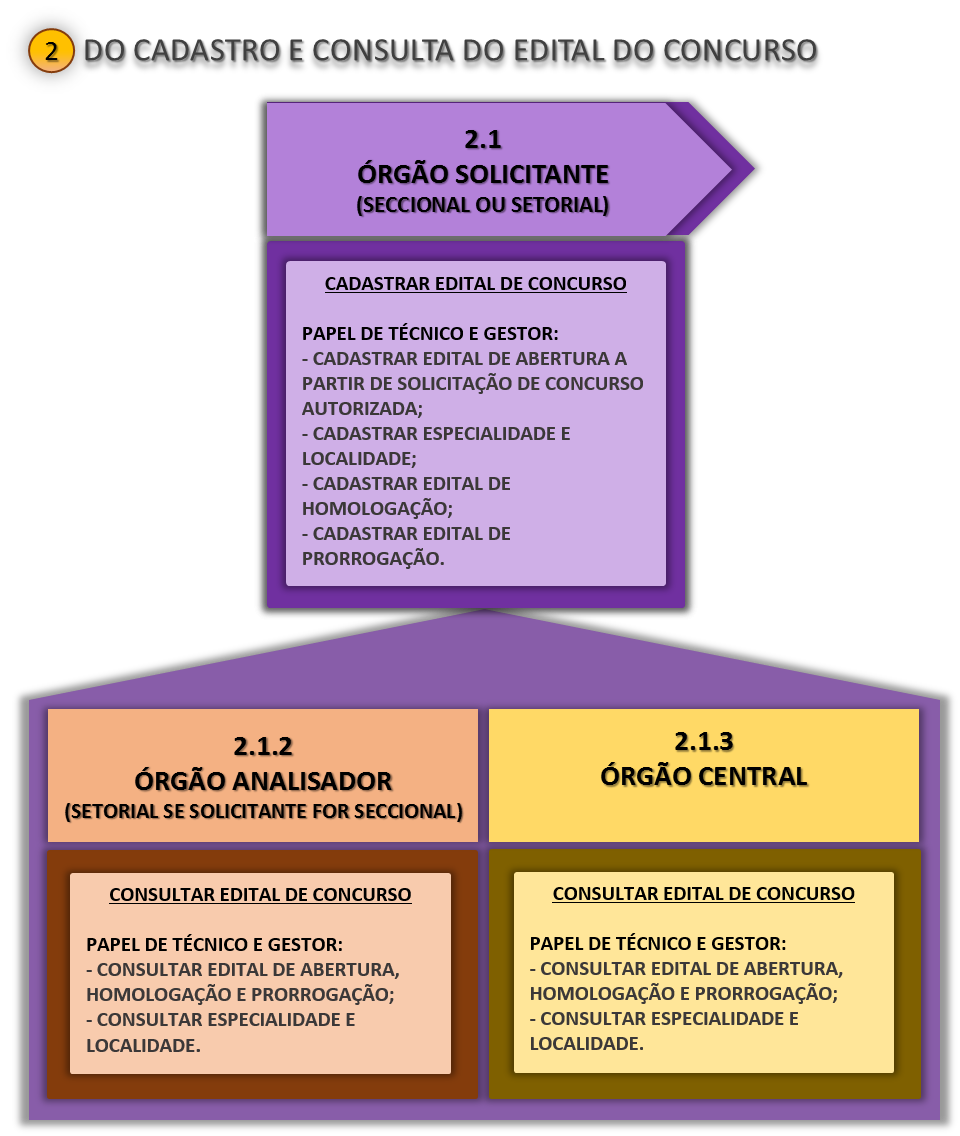 2 DO CADASTRO E CONSULTA DO EDITAL DO CONCURSO

2.1
ÓRGÃO SOLICITANTE
(SECCIONAL OU SETORIAL)

CADASTRAR EDITAL DE CONCURSO

PAPEL DE TÉCNICO E GESTOR:
- CADASTRAR EDITAL DE ABERTURA A PARTIR DE SOLICITAÇÃO DE CONCURSO AUTORIZADA;
- CADASTRAR ESPECIALIDADE E LOCALIDADE;
- CADASTRAR EDITAL DE HOMOLOGAÇÃO;
- CADASTRAR EDITAL DE PRORROGAÇÃO.

2.1.2
ÓRGÃO ANALISADOR
(SETORIAL SE SOLICITANTE FOR SECCIONAL)

CONSULTAR EDITAL DE CONCURSO

PAPEL DE TÉCNICO E GESTOR:
- CONSULTAR EDITAL DE ABERTURA, HOMOLOGAÇÃO E PRORROGAÇÃO;
- CONSULTAR ESPECIALIDADE E LOCALIDADE.

2.1.3
ÓRGÃO CENTRAL

CONSULTAR EDITAL DE CONCURSO

PAPEL DE TÉCNICO E GESTOR:
- CONSULTAR EDITAL DE ABERTURA, HOMOLOGAÇÃO E PRORROGAÇÃO;
- CONSULTAR ESPECIALIDADE E LOCALIDADE.